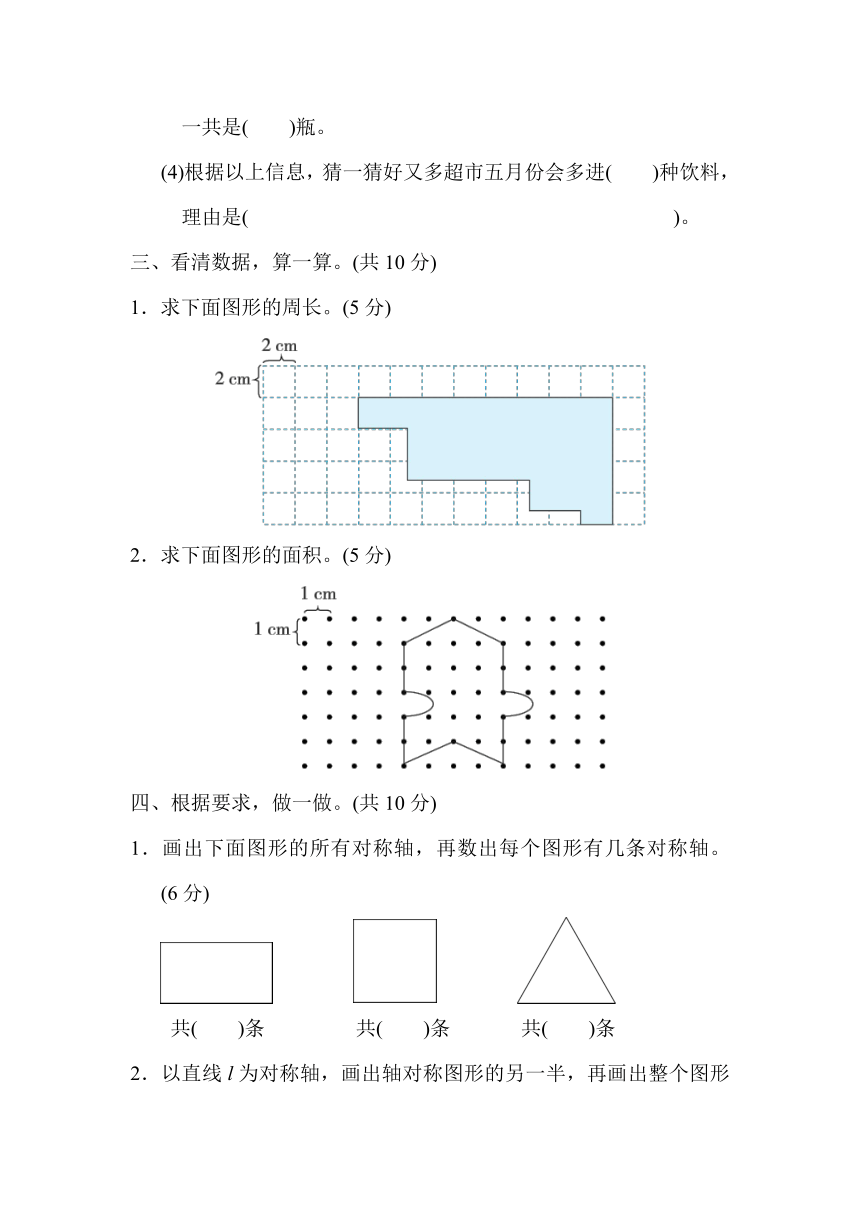 一共是(　　)瓶。

(4)根据以上信息，猜一猜好又多超市五月份会多进(　　)种饮料，理由是(　　　　　　　　　　　　　　　　　　　)。

三、看清数据，算一算。(共 10 分)

1．求下面图形的周长。(5 分)

2 cm
2 cm

2．求下面图形的面积。(5 分)

1 cm
1 cm

四、根据要求，做一做。(共 10 分)

1．画出下面图形的所有对称轴，再数出每个图形有几条对称轴。(6 分)

共(　　)条　　共(　　)条　　共(　　)条

2．以直线 $l$ 为对称轴，画出轴对称图形的另一半，再画出整个图形